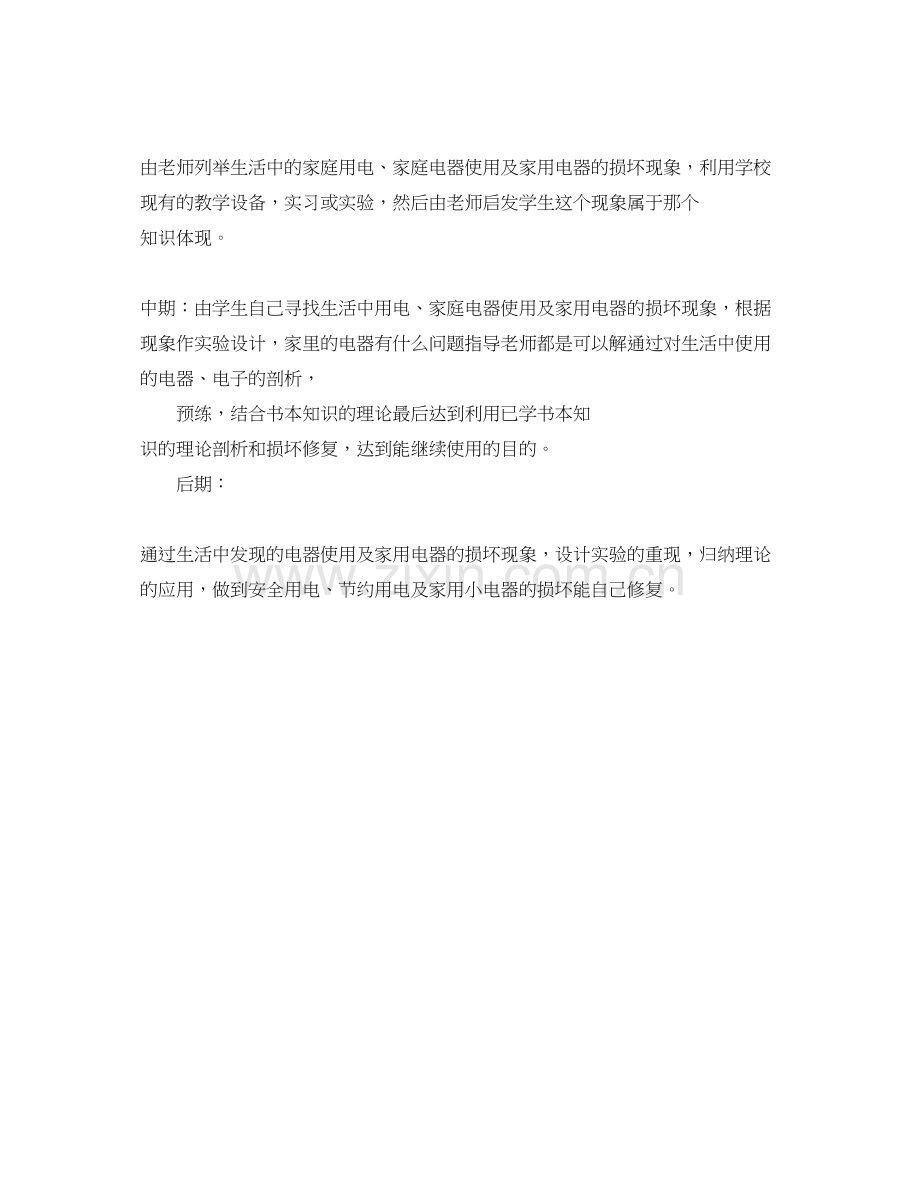 由老师列举生活中的家庭用电、家庭电器使用及家用电器的损坏现象，利用学校现有的教学设备，实习或实验，然后由老师启发学生这个现象属于那个知识体现。

中期：由学生自己寻找生活中用电、家庭电器使用及家用电器的损坏现象，根据现象作实验设计，家里的电器有什么问题指导老师都是可以解通过对生活中使用的电器、电子的剖析，

预练，结合书本知识的理论最后达到利用已学书本知识的理论剖析和损坏修复，达到能继续使用的目的。

后期：

通过生活中发现的电器使用及家用电器的损坏现象，设计实验的重现，归纳理论的应用，做到安全用电、节约用电及家用小电器的损坏能自己修复。

www.zixin.com.cn